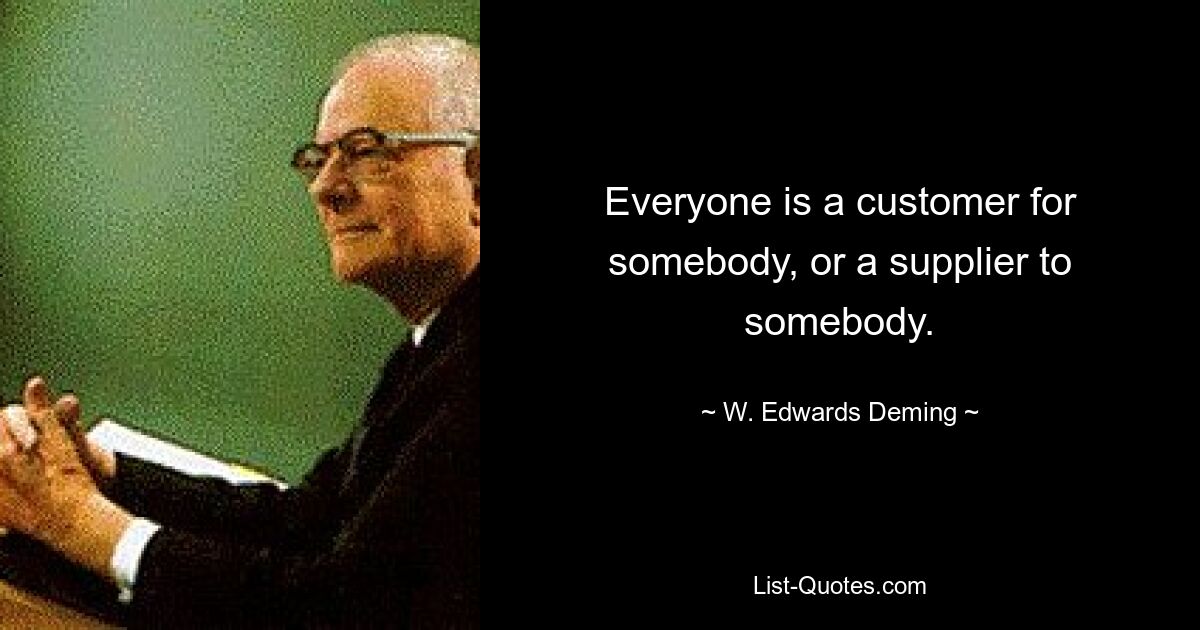 Everyone is a customer for somebody, or a supplier to somebody.

~ W. Edwards Deming ~

List-Quotes.com